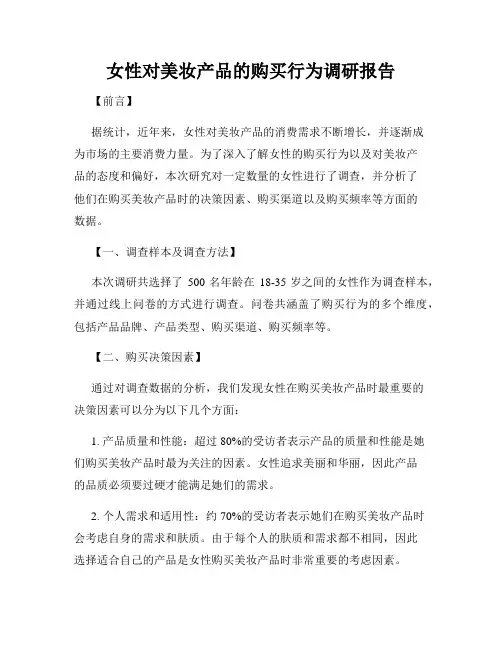 女性对美妆产品的购买行为调研报告

【前言】

据统计，近年来，女性对美妆产品的消费需求不断增长，并逐渐成为市场的主要消费力量。为了深入了解女性的购买行为以及对美妆产品的态度和偏好，本次研究对一定数量的女性进行了调查，并分析了他们在购买美妆产品时的决策因素、购买渠道以及购买频率等方面的数据。

【一、调查样本及调查方法】

本次调研共选择了 500 名年龄在 18-35 岁之间的女性作为调查样本，并通过线上问卷的方式进行调查。问卷共涵盖了购买行为的多个维度，包括产品品牌、产品类型、购买渠道、购买频率等。

【二、购买决策因素】

通过对调查数据的分析，我们发现女性在购买美妆产品时最重要的决策因素可以分为以下几个方面：

1. 产品质量和性能：超过 80%的受访者表示产品的质量和性能是她们购买美妆产品时最为关注的因素。女性追求美丽和华丽，因此产品的品质必须要过硬才能满足她们的需求。

2. 个人需求和适用性：约 70%的受访者表示她们在购买美妆产品时会考虑自身的需求和肤质。由于每个人的肤质和需求都不相同，因此选择适合自己的产品是女性购买美妆产品时非常重要的考虑因素。